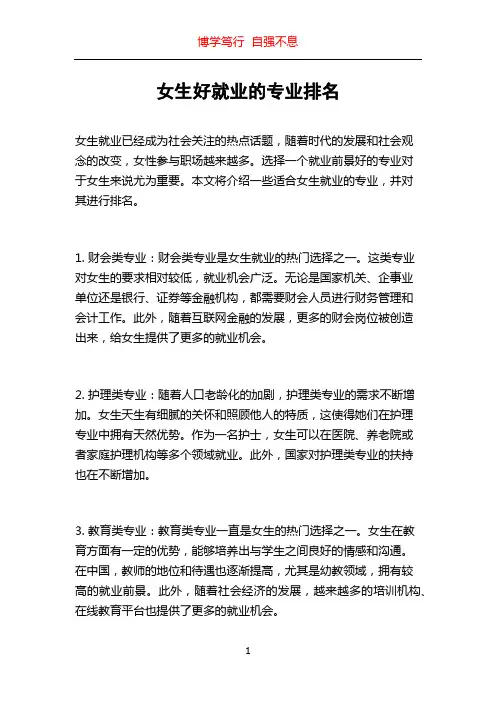 博学笃行 自强不息

女生好就业的专业排名

女生就业已经成为社会关注的热点话题，随着时代的发展和社会观念的改变，女性参与职场越来越多。选择一个就业前景好的专业对于女生来说尤为重要。本文将介绍一些适合女生就业的专业，并对其进行排名。

1. 财会类专业：财会类专业是女生就业的热门选择之一。这类专业对女生的要求相对较低，就业机会广泛。无论是国家机关、企事业单位还是银行、证券等金融机构，都需要财会人员进行财务管理和会计工作。此外，随着互联网金融的发展，更多的财会岗位被创造出来，给女生提供了更多的就业机会。

2. 护理类专业：随着人口老龄化的加剧，护理类专业的需求不断增加。女生天生有细腻的关怀和照顾他人的特质，这使得她们在护理专业中拥有天然优势。作为一名护士，女生可以在医院、养老院或者家庭护理机构等多个领域就业。此外，国家对护理类专业的扶持也在不断增加。

3. 教育类专业：教育类专业一直是女生的热门选择之一。女生在教育方面有一定的优势，能够培养出与学生之间良好的情感和沟通。在中国，教师的地位和待遇也逐渐提高，尤其是幼教领域，拥有较高的就业前景。此外，随着社会经济的发展，越来越多的培训机构、在线教育平台也提供了更多的就业机会。

1